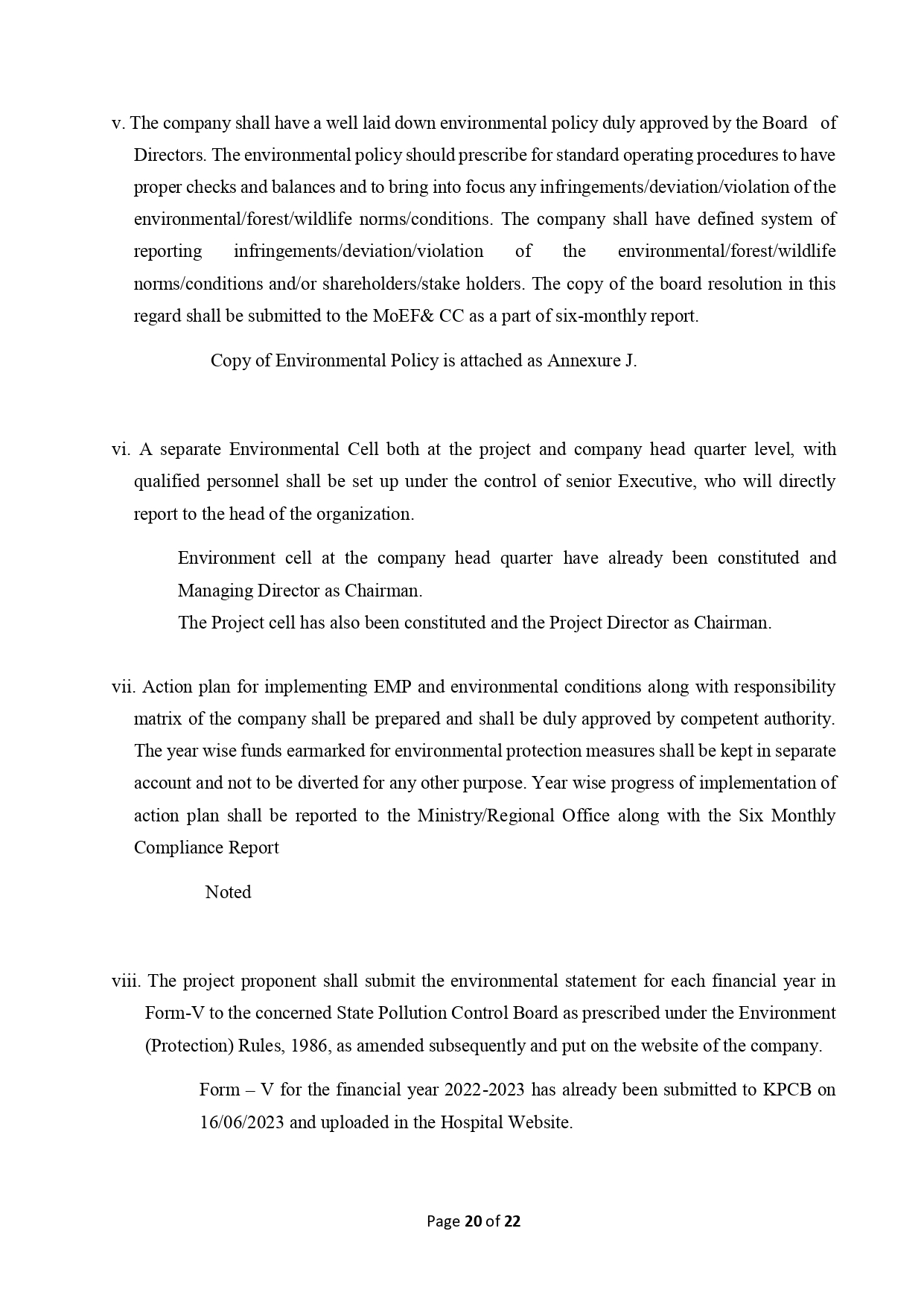 v. The company shall have a well laid down environmental policy duly approved by the Board of Directors. The environmental policy should prescribe for standard operating procedures to have proper checks and balances and to bring into focus any infringements/deviation/violation of the environmental/forest/wildlife norms/conditions. The company shall have defined system of reporting infringements/deviation/violation of the environmental/forest/wildlife norms/conditions and/or shareholders/stake holders. The copy of the board resolution in this regard shall be submitted to the MoEF& CC as a part of six-monthly report.

Copy of Environmental Policy is attached as Annexure J.

vi. A separate Environmental Cell both at the project and company head quarter level, with qualified personnel shall be set up under the control of senior Executive, who will directly report to the head of the organization.

Environment cell at the company head quarter have already been constituted and Managing Director as Chairman.

The Project cell has also been constituted and the Project Director as Chairman.

vii. Action plan for implementing EMP and environmental conditions along with responsibility matrix of the company shall be prepared and shall be duly approved by competent authority. The year wise funds earmarked for environmental protection measures shall be kept in separate account and not to be diverted for any other purpose. Year wise progress of implementation of action plan shall be reported to the Ministry/Regional Office along with the Six Monthly Compliance Report

Noted

viii. The project proponent shall submit the environmental statement for each financial year in Form-V to the concerned State Pollution Control Board as prescribed under the Environment (Protection) Rules, 1986, as amended subsequently and put on the website of the company.

Form – V for the financial year 2022-2023 has already been submitted to KPCB on 16/06/2023 and uploaded in the Hospital Website.

Page 20 of 22